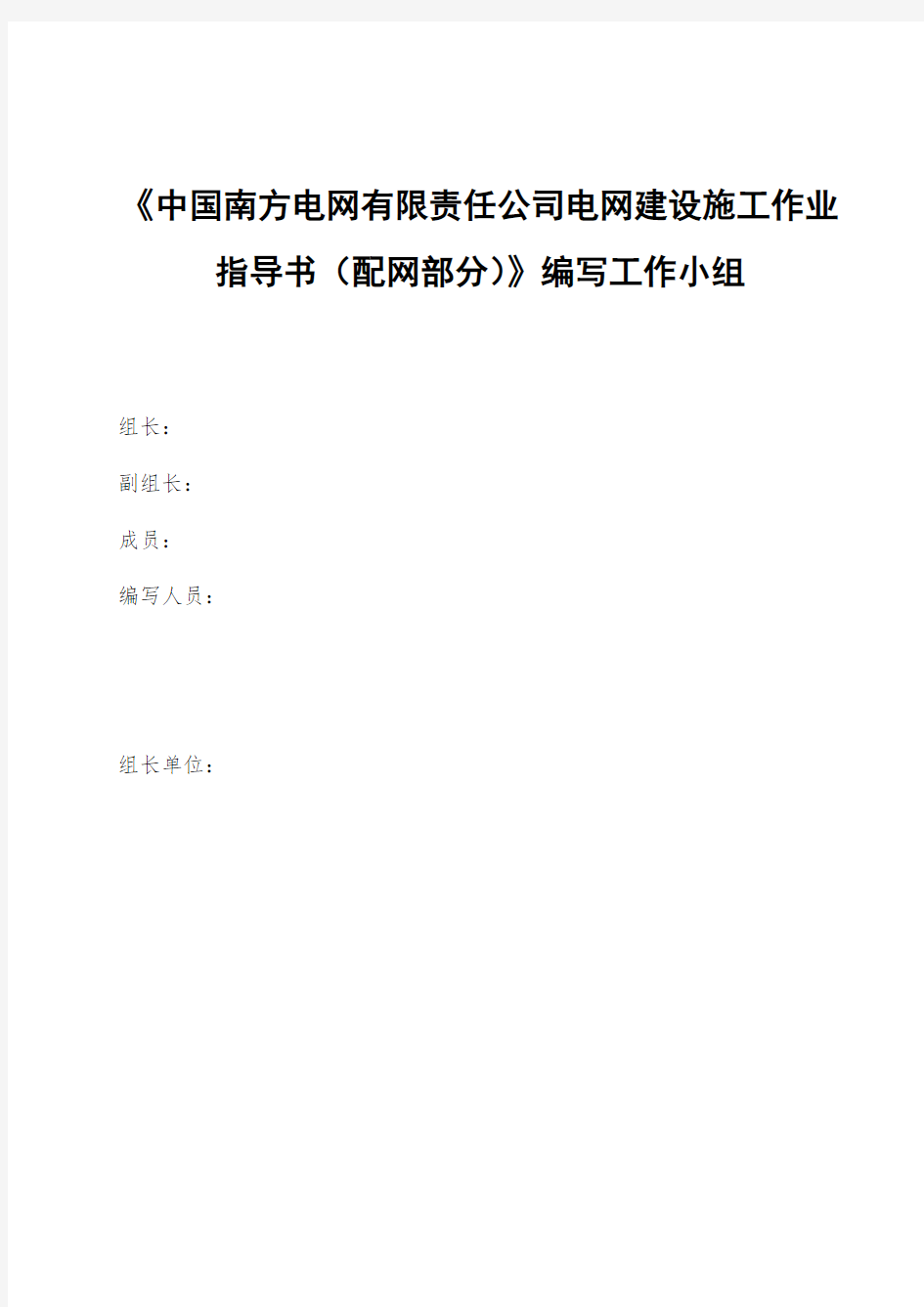 《中国南方电网有限责任公司电网建设施工作业指导书（配网部分）》编写工作小组

组长：

副组长：

成员：

编写人员：

组长单位：